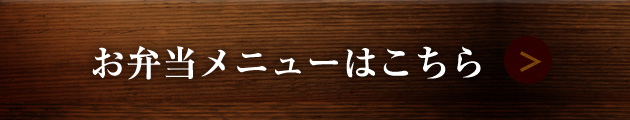 お弁当メニューはこちら >